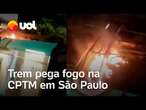 uol

Trem pega fogo na CPTM em São Paulo